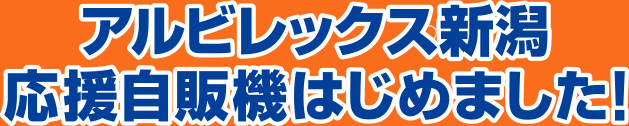 アルビレックス新潟
応援自販機はじめました!